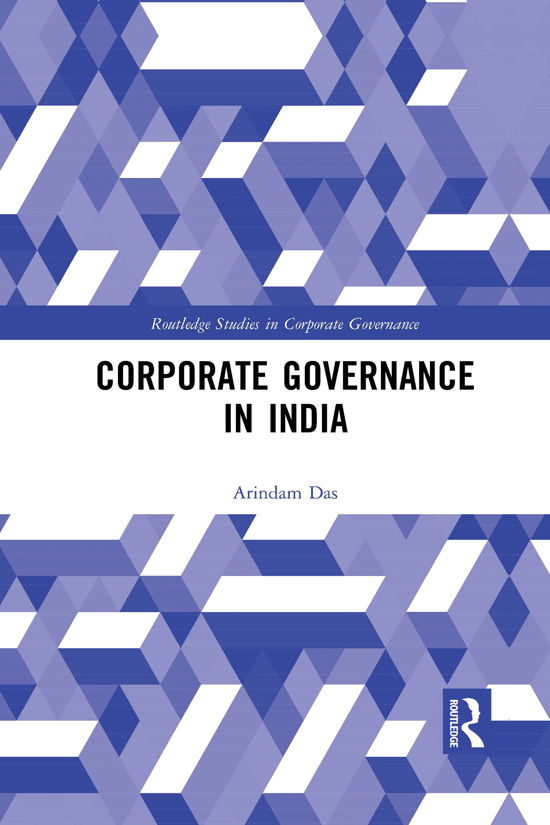 Routledge Studies in Corporate Governance

CORPORATE GOVERNANCE IN INDIA

Arindam Das

ROUTLEDGE